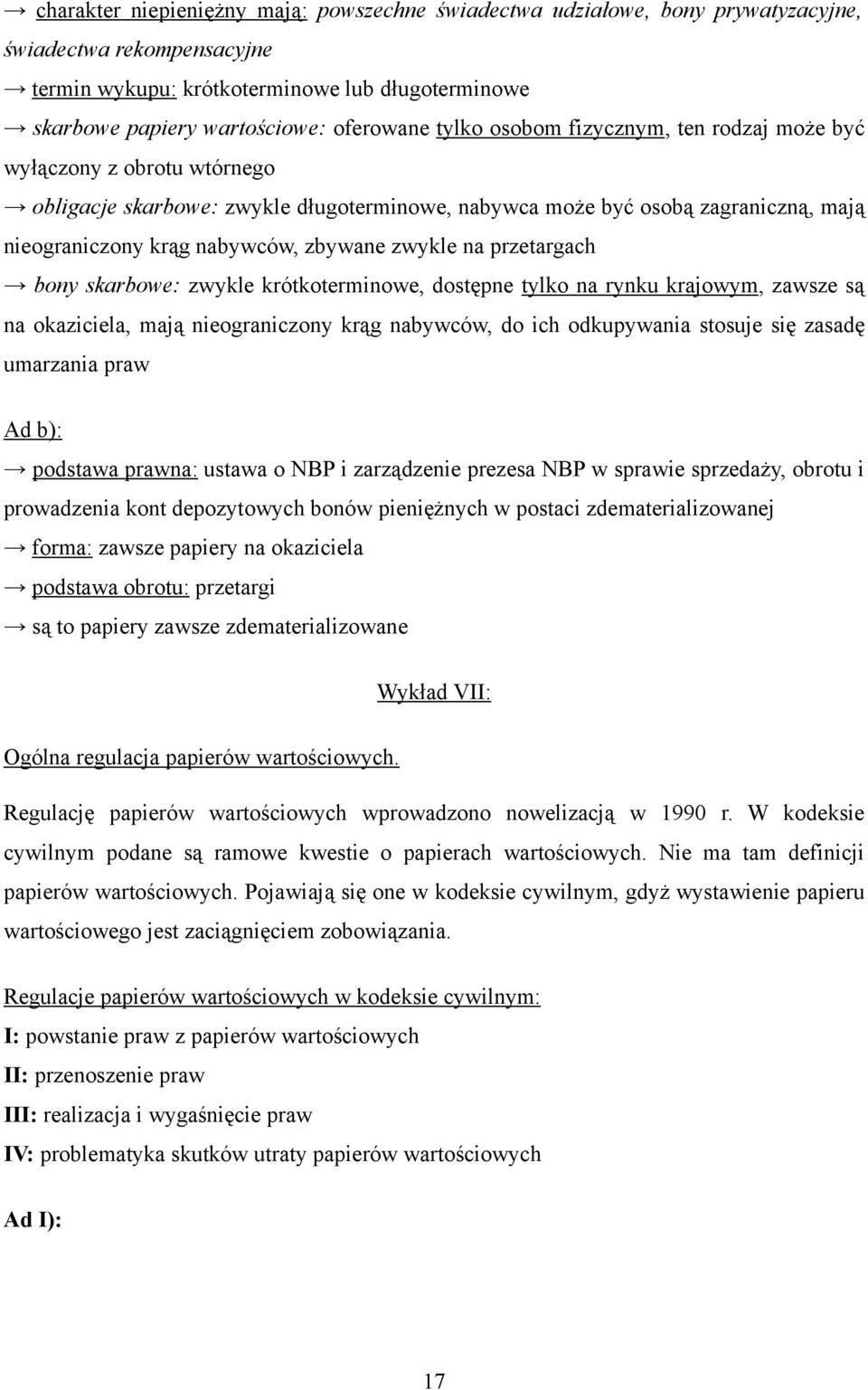 → charakter niepieniężny mają: powszechne świadectwa udziałowe, bony prywatyzacyjne, świadectwa rekompensacyjne

→ termin wykupu: krótkoterminowe lub długoterminowe

→ skarbowe papiery wartościowe: oferowane tylko osobom fizycznym, ten rodzaj może być wyłączony z obrotu wtórnego

→ obligacje skarbowe: zwykle długoterminowe, nabywca może być osobą zagraniczną, mają nieograniczony krąg nabywców, zbywane zwykle na przetargach

→ bony skarbowe: zwykle krótkoterminowe, dostępne tylko na rynku krajowym, zawsze są na okaziciela, mają nieograniczony krąg nabywców, do ich odkupywania stosuje się zasadę umarzania praw

Ad b):

→ podstawa prawna: ustawa o NBP i zarządzenie prezesa NBP w sprawie sprzedaży, obrotu i prowadzenia kont depozytowych bonów pieniężnych w postaci zdematerializowanej

→ forma: zawsze papiery na okaziciela

→ podstawa obrotu: przetargi

→ są to papiery zawsze zdematerializowane

Wykład VII:

Ogólna regulacja papierów wartościowych.

Regulację papierów wartościowych wprowadzono nowelizacją w 1990 r. W kodeksie cywilnym podane są ramowe kwestie o papierach wartościowych. Nie ma tam definicji papierów wartościowych. Pojawiają się one w kodeksie cywilnym, gdyż wystawienie papieru wartościowego jest zaciągnięciem zobowiązania.

Regulacje papierów wartościowych w kodeksie cywilnym:

I: powstanie praw z papierów wartościowych

II: przenoszenie praw

III: realizacja i wygaśnięcie praw

IV: problematyka skutków utraty papierów wartościowych

Ad I):

17